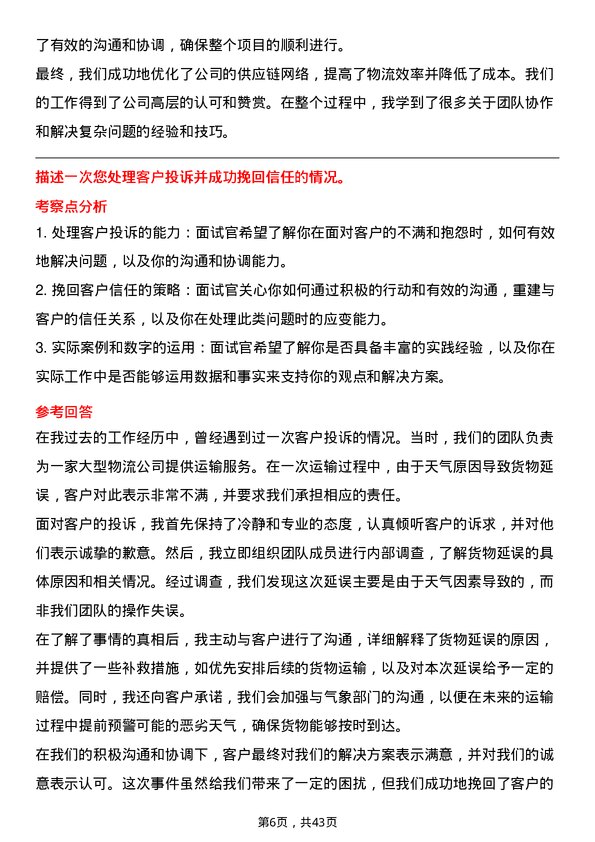 了有效的沟通和协调，确保整个项目的顺利进行。

最终，我们成功地优化了公司的供应链网络，提高了物流效率并降低了成本。我们的工作得到了公司高层的认可和赞赏。在整个过程中，我学到了很多关于团队协作和解决复杂问题的经验和技巧。

描述一次您处理客户投诉并成功挽回信任的情况。

考察点分析

1. 处理客户投诉的能力：面试官希望了解你在面对客户的不满和抱怨时，如何有效地解决问题，以及你的沟通和协调能力。

2. 挽回客户信任的策略：面试官关心你如何通过积极的行动和有效的沟通，重建与客户的信任关系，以及你在处理此类问题时的应变能力。

3. 实际案例和数字的运用：面试官希望了解你是否具备丰富的实践经验，以及你在实际工作中是否能够运用数据和事实来支持你的观点和解决方案。

参考回答

在我过去的工作经历中，曾经遇到过一次客户投诉的情况。当时，我们的团队负责为一家大型物流公司提供运输服务。在一次运输过程中，由于天气原因导致货物延误，客户对此表示非常不满，并要求我们承担相应的责任。

面对客户的投诉，我首先保持了冷静和专业的态度，认真倾听客户的诉求，并对他们表示诚挚的歉意。然后，我立即组织团队成员进行内部调查，了解货物延误的具体原因和相关情况。经过调查，我们发现这次延误主要是由于天气因素导致的，而非我们团队的操作失误。

在了解了事情的真相后，我主动与客户进行了沟通，详细解释了货物延误的原因，并提供了一些补救措施，如优先安排后续的货物运输，以及对本次延误给予一定的赔偿。同时，我还向客户承诺，我们会加强与气象部门的沟通，以便在未来的运输过程中提前预警可能的恶劣天气，确保货物能够按时到达。

在我们的积极沟通和协调下，客户最终对我们的解决方案表示满意，并对我们的诚意表示认可。这次事件虽然给我们带来了一定的困扰，但我们成功地挽回了客户的

第6页，共43页